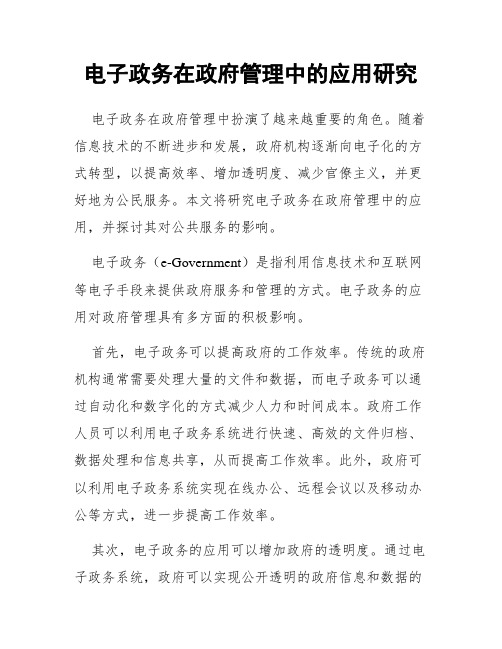 电子政务在政府管理中的应用研究

电子政务在政府管理中扮演了越来越重要的角色。随着信息技术的不断进步和发展，政府机构逐渐向电子化的方式转型，以提高效率、增加透明度、减少官僚主义，并更好地为公民服务。本文将研究电子政务在政府管理中的应用，并探讨其对公共服务的影响。

电子政务（e-Government）是指利用信息技术和互联网等电子手段来提供政府服务和管理的方式。电子政务的应用对政府管理具有多方面的积极影响。

首先，电子政务可以提高政府的工作效率。传统的政府机构通常需要处理大量的文件和数据，而电子政务可以通过自动化和数字化的方式减少人力和时间成本。政府工作人员可以利用电子政务系统进行快速、高效的文件归档、数据处理和信息共享，从而提高工作效率。此外，政府可以利用电子政务系统实现在线办公、远程会议以及移动办公等方式，进一步提高工作效率。

其次，电子政务的应用可以增加政府的透明度。通过电子政务系统，政府可以实现公开透明的政府信息和数据的